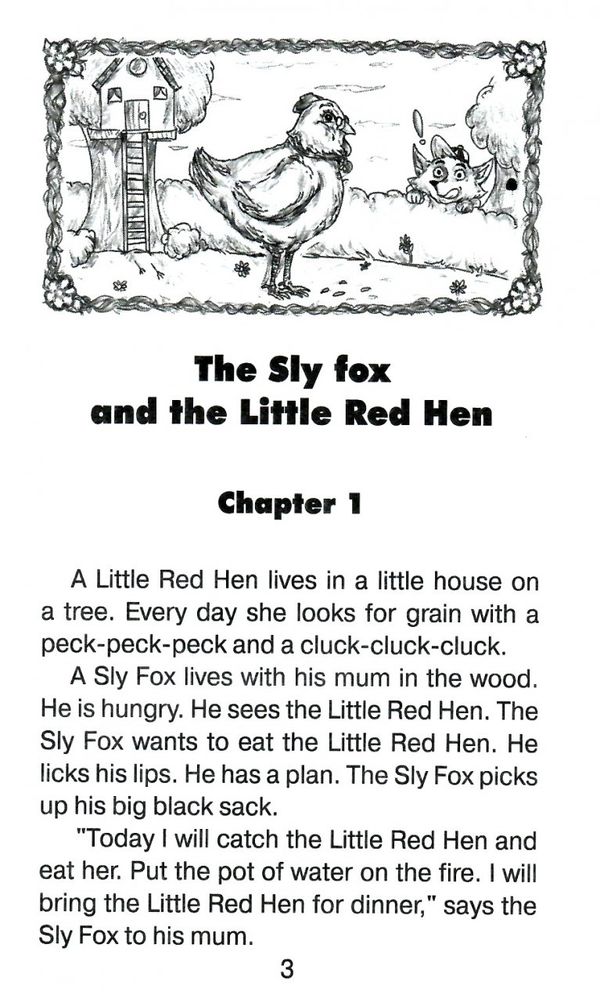 The Sly fox
and the Little Red Hen

Chapter 1

A Little Red Hen lives in a little house on a tree. Every day she looks for grain with a peck-peck-peck and a cluck-cluck-cluck.

A Sly Fox lives with his mum in the wood. He is hungry. He sees the Little Red Hen. The Sly Fox wants to eat the Little Red Hen. He licks his lips. He has a plan. The Sly Fox picks up his big black sack.

"Today I will catch the Little Red Hen and eat her. Put the pot of water on the fire. I will bring the Little Red Hen for dinner," says the Sly Fox to his mum.

3